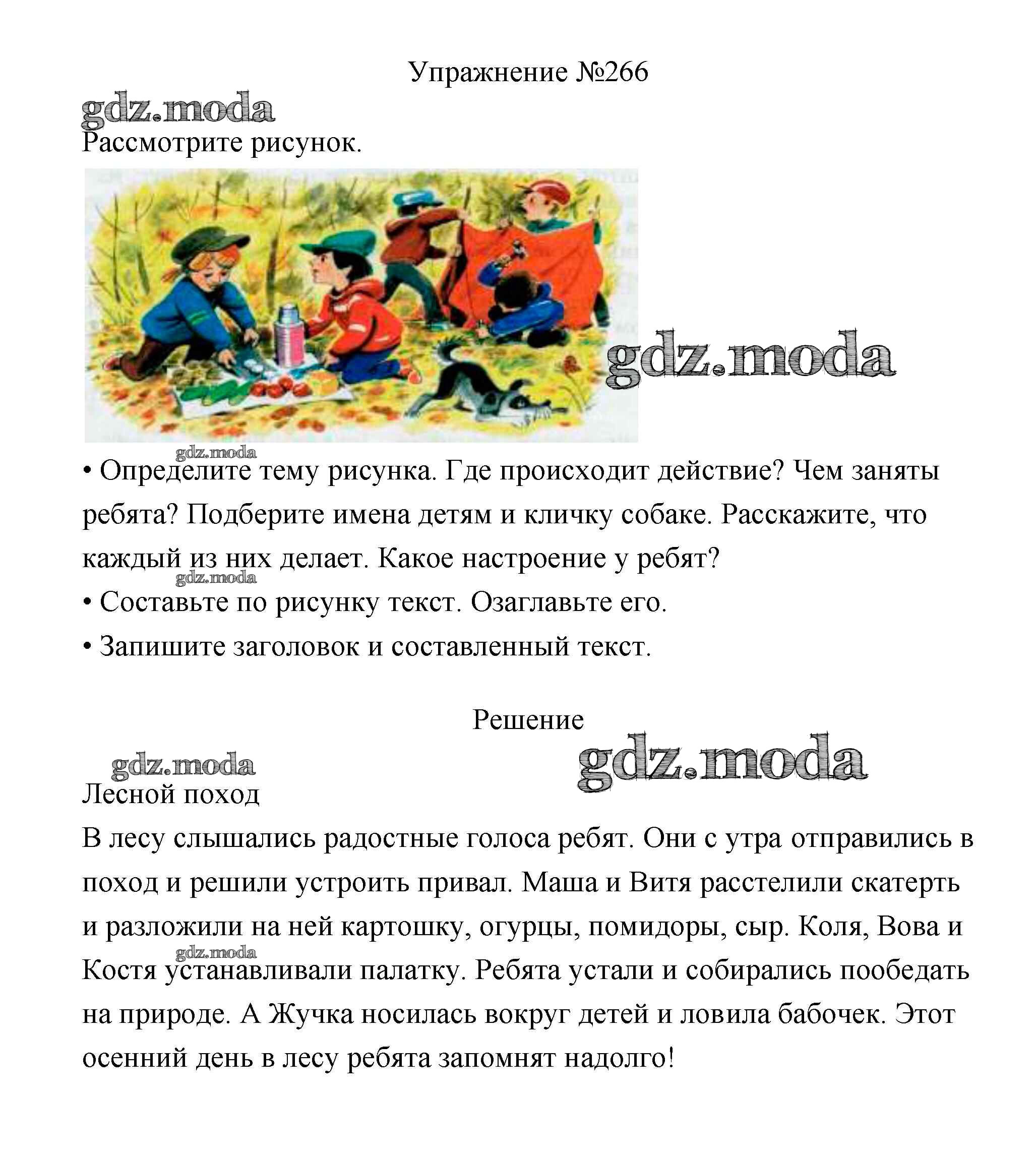 Упражнение №266

gdz.moda

Рассмотрите рисунок.

gdz.moda

gdz.moda

• Определите тему рисунка. Где происходит действие? Чем заняты ребята? Подберите имена детям и кличку собаке. Расскажите, что каждый из них делает. Какое настроение у ребят?

gdz.moda

• Составьте по рисунку текст. Озаглавьте его.

• Запишите заголовок и составленный текст.

Решение

gdz.moda

gdz.moda

Лесной поход

В лесу слышались радостные голоса ребят. Они с утра отправились в поход и решили устроить привал. Маша и Витя расстелили скатерть и разложили на ней картошку, огурцы, помидоры, сыр. Коля, Вова и Костя устанавливали палатку. Ребята устали и собирались пообедать на природе. А Жучка носилась вокруг детей и ловила бабочек. Этот осенний день в лесу ребята запомнят надолго!

gdz.moda